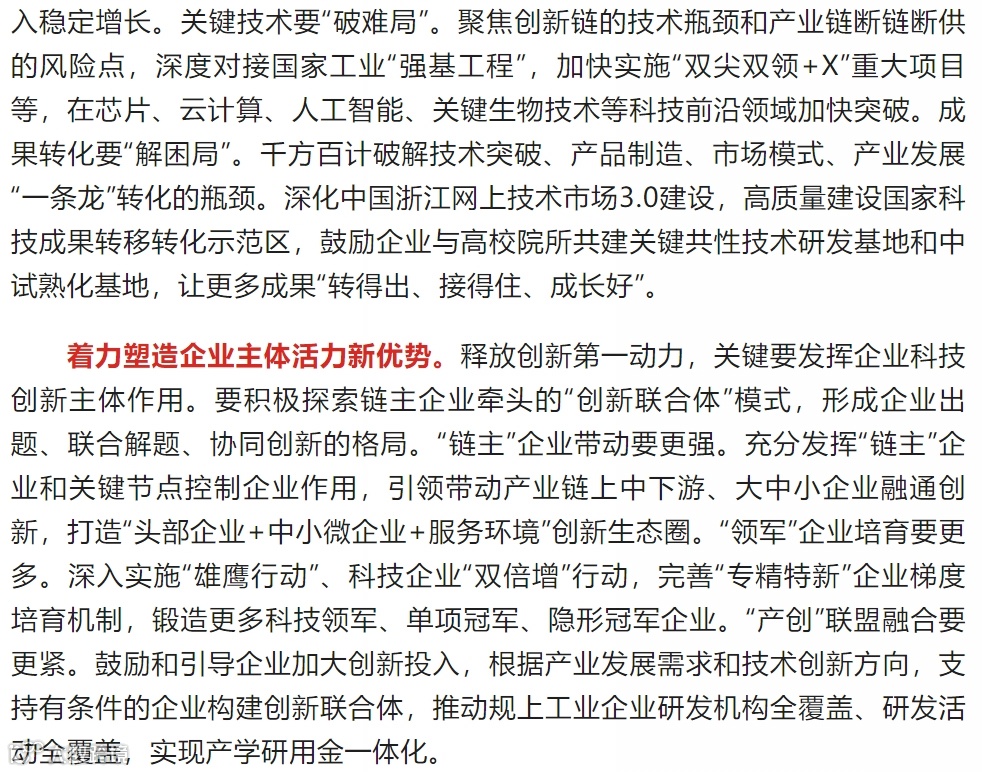 入稳定增长。关键技术要“破难局”。聚焦创新链的技术瓶颈和产业链断链断供的风险点，深度对接国家工业“强基工程”，加快实施“双尖双领+X”重大项目等，在芯片、云计算、人工智能、关键生物技术等科技前沿领域加快突破。成果转化要“解困局”。千方百计破解技术突破、产品制造、市场模式、产业发展“一条龙”转化的瓶颈。深化中国浙江网上技术市场3.0建设，高质量建设国家科技成果转移转化示范区，鼓励企业与高校院所共建关键共性技术研发基地和中试熟化基地，让更多成果“转得出、接得住、成长好”。

着力塑造企业主体活力新优势。释放创新第一动力，关键要发挥企业科技创新主体作用。要积极探索链主企业牵头的“创新联合体”模式，形成企业出题、联合解题、协同创新的格局。“链主”企业带动要更强。充分发挥“链主”企业和关键节点控制企业作用，引领带动产业链上中下游、大中小企业融通创新，打造“头部企业+中小微企业+服务环境”创新生态圈。“领军”企业培育要更多。深入实施“雄鹰行动”、科技企业“双倍增”行动，完善“专精特新”企业梯度培育机制，锻造更多科技领军、单项冠军、隐形冠军企业。“产创”联盟融合要更紧。鼓励和引导企业加大创新投入，根据产业发展需求和技术创新方向，支持有条件的企业构建创新联合体，推动规上工业企业研发机构全覆盖、研发活动全覆盖，实现产学研用金一体化。